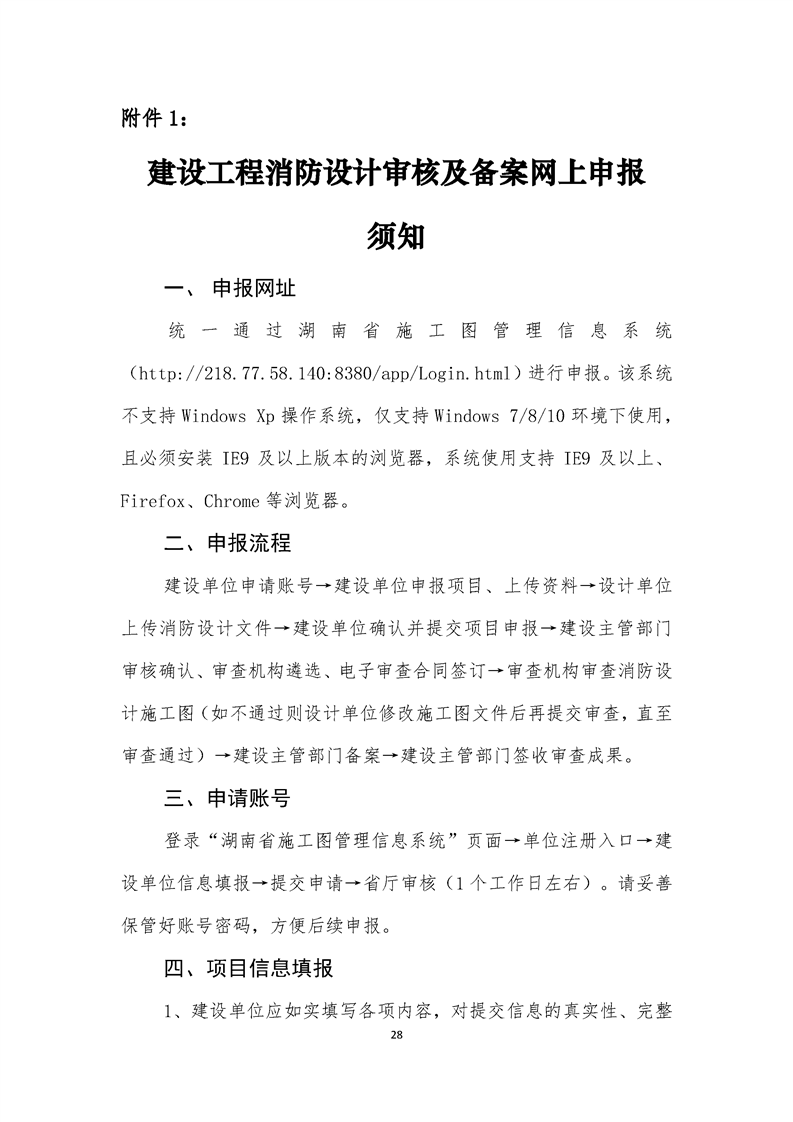 附件 1：

建设工程消防设计审核及备案网上申报须知

一、 申报网址

统一通过湖南省施工图管理信息系统（http://218.77.58.140:8380/app/Login.html）进行申报。该系统不支持 Windows Xp 操作系统，仅支持 Windows 7/8/10 环境下使用，且必须安装 IE9 及以上版本的浏览器，系统使用支持 IE9 及以上、Firefox、Chrome 等浏览器。

二、申报流程

建设单位申请账号→建设单位申报项目、上传资料→设计单位上传消防设计文件→建设单位确认并提交项目申报→建设主管部门审核确认、审查机构遴选、电子审查合同签订→审查机构审查消防设计施工图（如不通过则设计单位修改施工图文件后再提交审查，直至审查通过）→建设主管部门备案→建设主管部门签收审查成果。

三、申请账号

登录“湖南省施工图管理信息系统”页面→单位注册入口→建设单位信息填报→提交申请→省厅审核（1 个工作日左右）。请妥善保管好账号密码，方便后续申报。

四、项目信息填报

1、建设单位应如实填写各项内容，对提交信息的真实性、完整

28